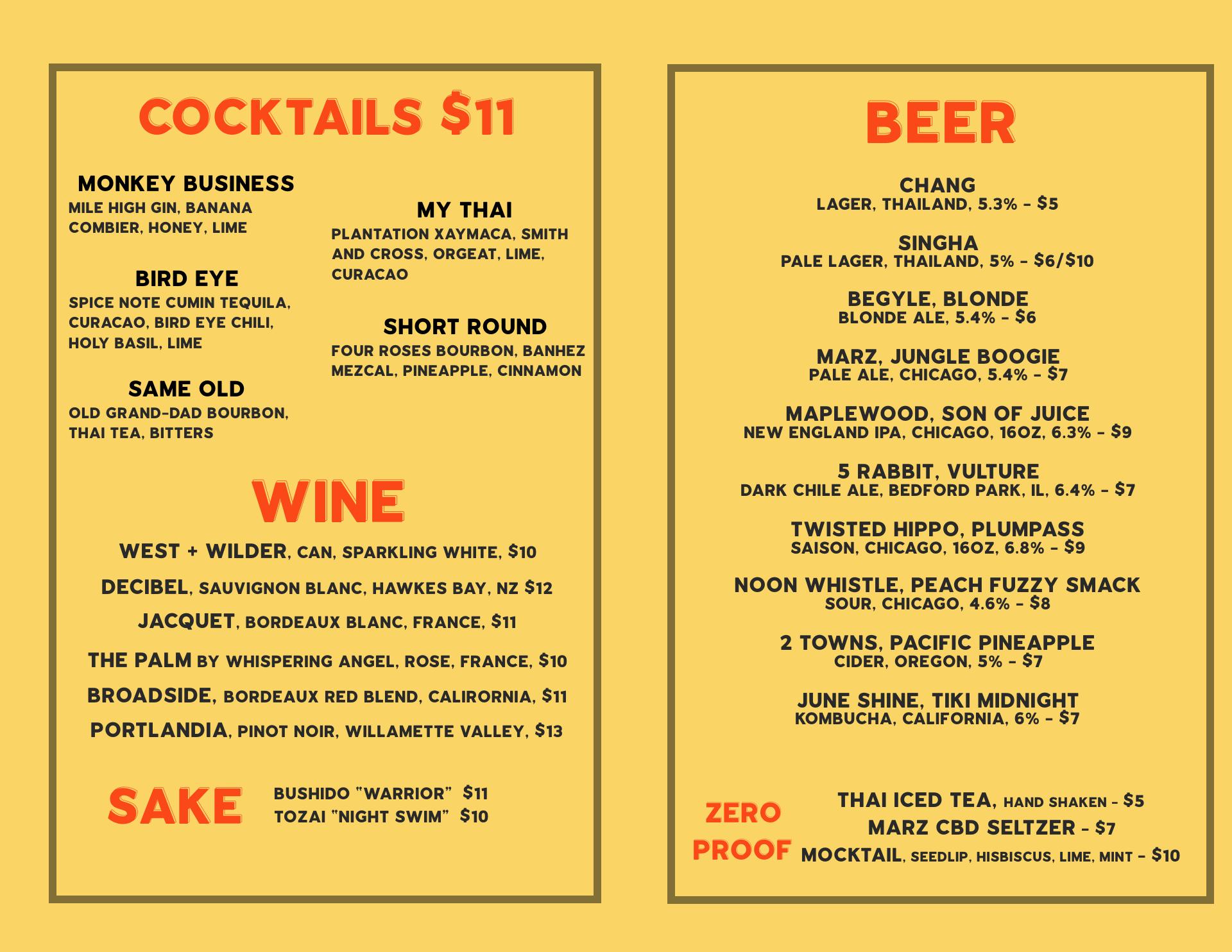 COCKTAILS $11

MONKEY BUSINESS
MILE HIGH GIN, BANANA COMBIER, HONEY, LIME

BIRD EYE
SPICE NOTE CUMIN TEQUILA, CURACAO, BIRD EYE CHILI, HOLY BASIL, LIME

SAME OLD
OLD GRAND-DAD BOURBON, THAI TEA, BITTERS

MY THAI
PLANTATION XAYMACA, SMITH AND CROSS, ORGEAT, LIME, CURACAO

SHORT ROUND
FOUR ROSES BOURBON, BANHEZ MEZCAL, PINEAPPLE, CINNAMON

WINE

WEST + WILDER, CAN, SPARKLING WHITE, $10
DECIBEL, SAUVIGNON BLANC, HAWKES BAY, NZ $12
JACQUET, BORDEAUX BLANC, FRANCE, $11
THE PALM BY WHISPERING ANGEL, ROSE, FRANCE, $10
BROADSIDE, BORDEAUX RED BLEND, CALIRORNIA, $11
PORTLANDIA, PINOT NOIR, WILLAMETTE VALLEY, $13

SAKE
BUSHIDO "WARRIOR" $11
TOZAI "NIGHT SWIM" $10

BEER

CHANG
LAGER, THAILAND, 5.3% - $5

SINGHA
PALE LAGER, THAILAND, 5% - $6/$10

BEGYLE, BLONDE
BLONDE ALE, 5.4% - $6

MARZ, JUNGLE BOOGIE
PALE ALE, CHICAGO, 5.4% - $7

MAPLEWOOD, SON OF JUICE
NEW ENGLAND IPA, CHICAGO, 16OZ, 6.3% - $9

5 RABBIT, VULTURE
DARK CHILE ALE, BEDFORD PARK, IL, 6.4% - $7

TWISTED HIPPO, PLUMPASS
SAISON, CHICAGO, 16OZ, 6.8% - $9

NOON WHISTLE, PEACH FUZZY SMACK
SOUR, CHICAGO, 4.6% - $8

2 TOWNS, PACIFIC PINEAPPLE
CIDER, OREGON, 5% - $7

JUNE SHINE, TIKI MIDNIGHT
KOMBUCHA, CALIFORNIA, 6% - $7

ZERO PROOF
THAI ICED TEA, HAND SHAKEN - $5
MARZ CBD SELTZER - $7
MOCKTAIL, SEEDLIP, HISBISCUS, LIME, MINT - $10